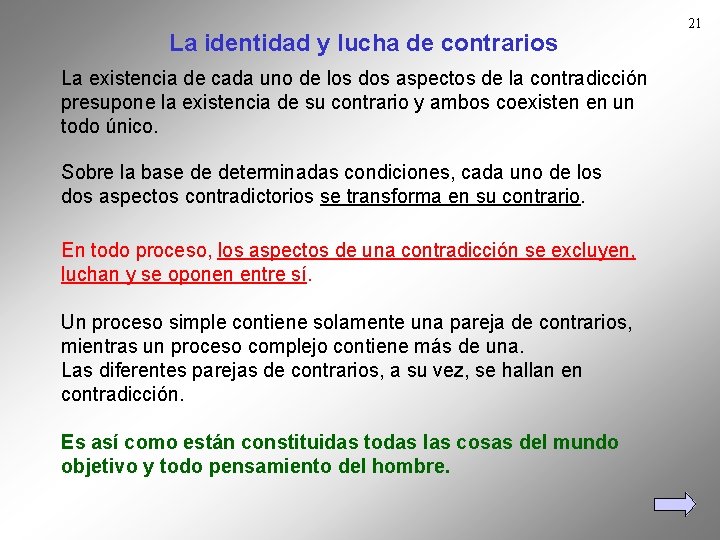 21

La identidad y lucha de contrarios

La existencia de cada uno de los dos aspectos de la contradicción presupone la existencia de su contrario y ambos coexisten en un todo único.

Sobre la base de determinadas condiciones, cada uno de los dos aspectos contradictorios se transforma en su contrario.

En todo proceso, los aspectos de una contradicción se excluyen, luchan y se oponen entre sí.

Un proceso simple contiene solamente una pareja de contrarios, mientras un proceso complejo contiene más de una.
Las diferentes parejas de contrarios, a su vez, se hallan en contradicción.

Es así como están constituidas todas las cosas del mundo objetivo y todo pensamiento del hombre.